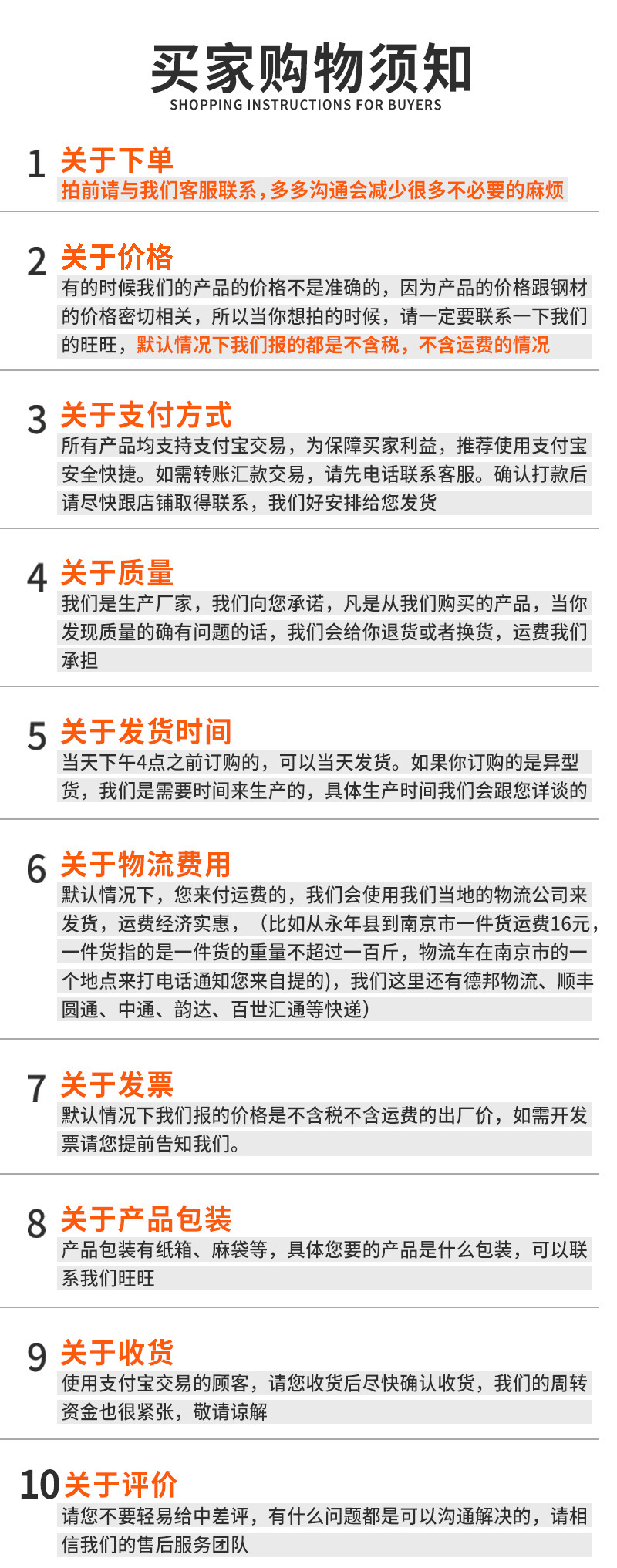 买家购物须知
SHOPPING INSTRUCTIONS FOR BUYERS

1 关于下单
拍前请与我们客服联系，多多沟通会减少很多不必要的麻烦

2 关于价格
有的时候我们的产品的价格不是准确的，因为产品的价格跟钢材的价格密切相关，所以当你想拍的时候，请一定要联系一下我们的旺旺，默认情况下我们报的都是不含税，不含运费的情况

3 关于支付方式
所有产品均支持支付宝交易，为保障买家利益，推荐使用支付宝安全快捷。如需转账汇款交易，请先电话联系客服。确认打款后请尽快跟店铺取得联系，我们好安排给您发货

4 关于质量
我们是生产厂家，我们向您承诺，凡是从我们购买的产品，当你发现质量的确有问题的话，我们会给你退货或者换货，运费我们承担

5 关于发货时间
当天下午4点之前订购的，可以当天发货。如果你订购的是异型货，我们是需要时间来生产的，具体生产时间我们会跟您详谈的

6 关于物流费用
默认情况下，您来付运费的，我们会使用我们当地的物流公司来发货，运费经济实惠，（比如从永年县到南京市一件货运费16元，一件货指的是一件货的重量不超过一百斤，物流车在南京市的一个地点来打电话通知您来自提的），我们这里还有德邦物流、顺丰圆通、中通、韵达、百世汇通等快递）

7 关于发票
默认情况下我们报的价格是不含税不含运费的出厂价，如需开发票请您提前告知我们。

8 关于产品包装
产品包装有纸箱、麻袋等，具体您要的产品是什么包装，可以联系我们旺旺

9 关于收货
使用支付宝交易的顾客，请您收货后尽快确认收货，我们的周转资金也很紧张，敬请谅解

10 关于评价
请您不要轻易给中差评，有什么问题都是可以沟通解决的，请相信我们的售后服务团队